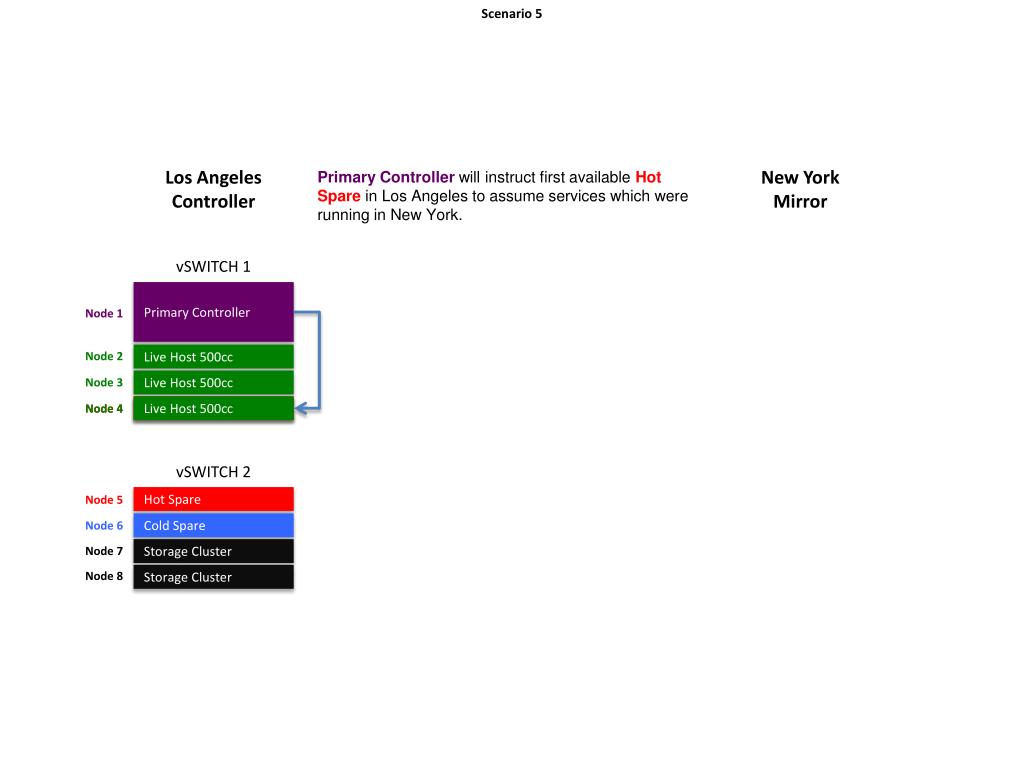 Scenario 5

Los Angeles Controller

Primary Controller will instruct first available Hot Spare in Los Angeles to assume services which were running in New York.

New York Mirror

vSWITCH 1

Node 1 Primary Controller

Node 2 Live Host 500cc

Node 3 Live Host 500cc

Node 4 Live Host 500cc

vSWITCH 2

Node 5 Hot Spare

Node 6 Cold Spare

Node 7 Storage Cluster

Node 8 Storage Cluster